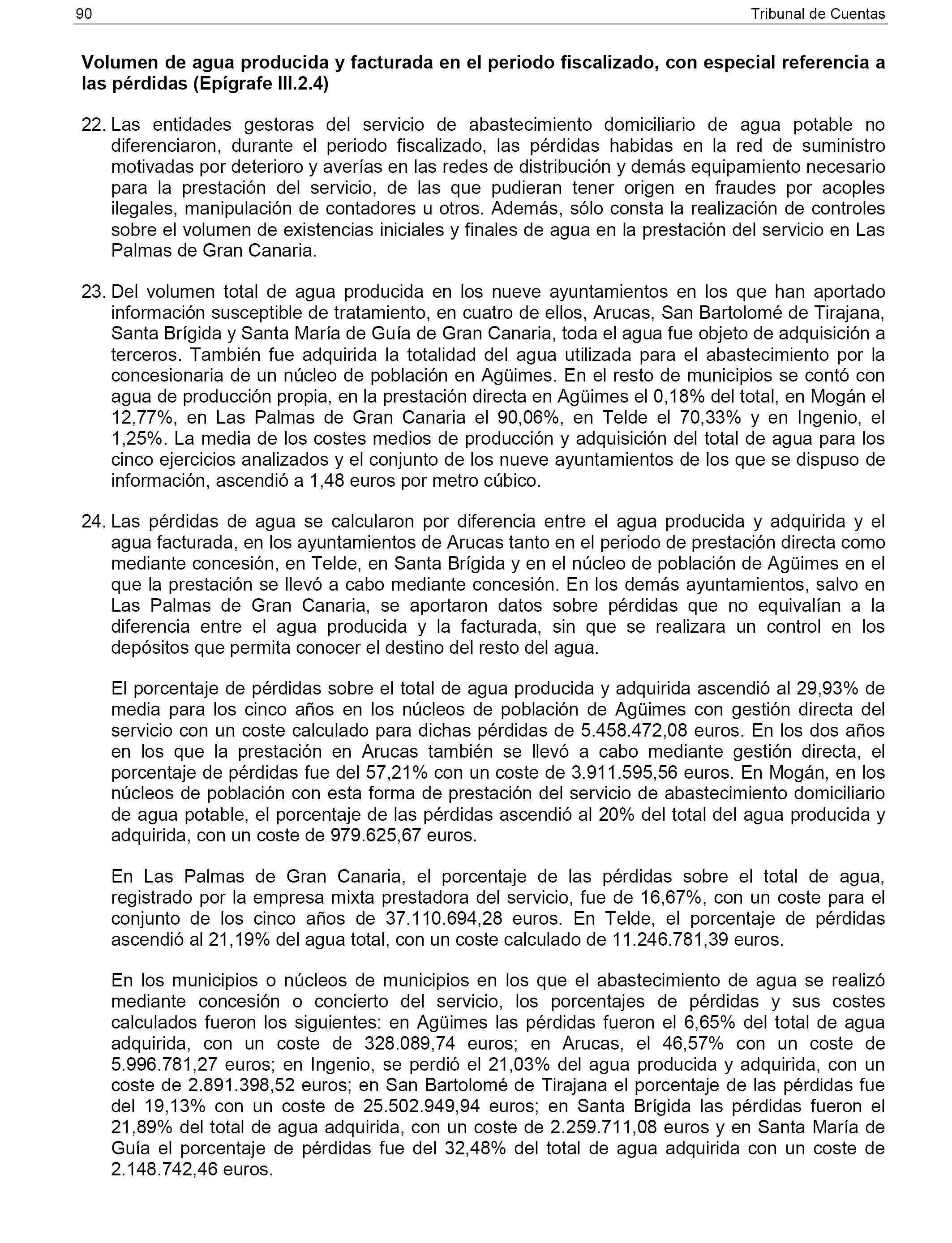 90 Tribunal de Cuentas

Volumen de agua producida y facturada en el periodo fiscalizado, con especial referencia a las pérdidas (Epígrafe III.2.4)

22. Las entidades gestoras del servicio de abastecimiento domiciliario de agua potable no diferenciaron, durante el periodo fiscalizado, las pérdidas habidas en la red de suministro motivadas por deterioro y averías en las redes de distribución y demás equipamiento necesario para la prestación del servicio, de las que pudieran tener origen en fraudes por acoples ilegales, manipulación de contadores u otros. Además, sólo consta la realización de controles sobre el volumen de existencias iniciales y finales de agua en la prestación del servicio en Las Palmas de Gran Canaria.

23. Del volumen total de agua producida en los nueve ayuntamientos en los que han aportado información susceptible de tratamiento, en cuatro de ellos, Arucas, San Bartolomé de Tirajana, Santa Brígida y Santa María de Guía de Gran Canaria, toda el agua fue objeto de adquisición a terceros. También fue adquirida la totalidad del agua utilizada para el abastecimiento por la concesionaria de un núcleo de población en Agüimes. En el resto de municipios se contó con agua de producción propia, en la prestación directa en Agüimes el 0,18% del total, en Mogán el 12,77%, en Las Palmas de Gran Canaria el 90,06%, en Telde el 70,33% y en Ingenio, el 1,25%. La media de los costes medios de producción y adquisición del total de agua para los cinco ejercicios analizados y el conjunto de los nueve ayuntamientos de los que se dispuso de información, ascendió a 1,48 euros por metro cúbico.

24. Las pérdidas de agua se calcularon por diferencia entre el agua producida y adquirida y el agua facturada, en los ayuntamientos de Arucas tanto en el periodo de prestación directa como mediante concesión, en Telde, en Santa Brígida y en el núcleo de población de Agüimes en el que la prestación se llevó a cabo mediante concesión. En los demás ayuntamientos, salvo en Las Palmas de Gran Canaria, se aportaron datos sobre pérdidas que no equivalían a la diferencia entre el agua producida y la facturada, sin que se realizara un control en los depósitos que permita conocer el destino del resto del agua.

El porcentaje de pérdidas sobre el total de agua producida y adquirida ascendió al 29,93% de media para los cinco años en los núcleos de población de Agüimes con gestión directa del servicio con un coste calculado para dichas pérdidas de 5.458.472,08 euros. En los dos años en los que la prestación en Arucas también se llevó a cabo mediante gestión directa, el porcentaje de pérdidas fue del 57,21% con un coste de 3.911.595,56 euros. En Mogán, en los núcleos de población con esta forma de prestación del servicio de abastecimiento domiciliario de agua potable, el porcentaje de las pérdidas ascendió al 20% del total del agua producida y adquirida, con un coste de 979.625,67 euros.

En Las Palmas de Gran Canaria, el porcentaje de las pérdidas sobre el total de agua, registrado por la empresa mixta prestadora del servicio, fue de 16,67%, con un coste para el conjunto de los cinco años de 37.110.694,28 euros. En Telde, el porcentaje de pérdidas ascendió al 21,19% del agua total, con un coste calculado de 11.246.781,39 euros.

En los municipios o núcleos de municipios en los que el abastecimiento de agua se realizó mediante concesión o concierto del servicio, los porcentajes de pérdidas y sus costes calculados fueron los siguientes: en Agüimes las pérdidas fueron el 6,65% del total de agua adquirida, con un coste de 328.089,74 euros; en Arucas, el 46,57% con un coste de 5.996.781,27 euros; en Ingenio, se perdió el 21,03% del agua producida y adquirida, con un coste de 2.891.398,52 euros; en San Bartolomé de Tirajana el porcentaje de las pérdidas fue del 19,13% con un coste de 25.502.949,94 euros; en Santa Brígida las pérdidas fueron el 21,89% del total de agua adquirida, con un coste de 2.259.711,08 euros y en Santa María de Guía el porcentaje de pérdidas fue del 32,48% del total de agua adquirida con un coste de 2.148.742,46 euros.